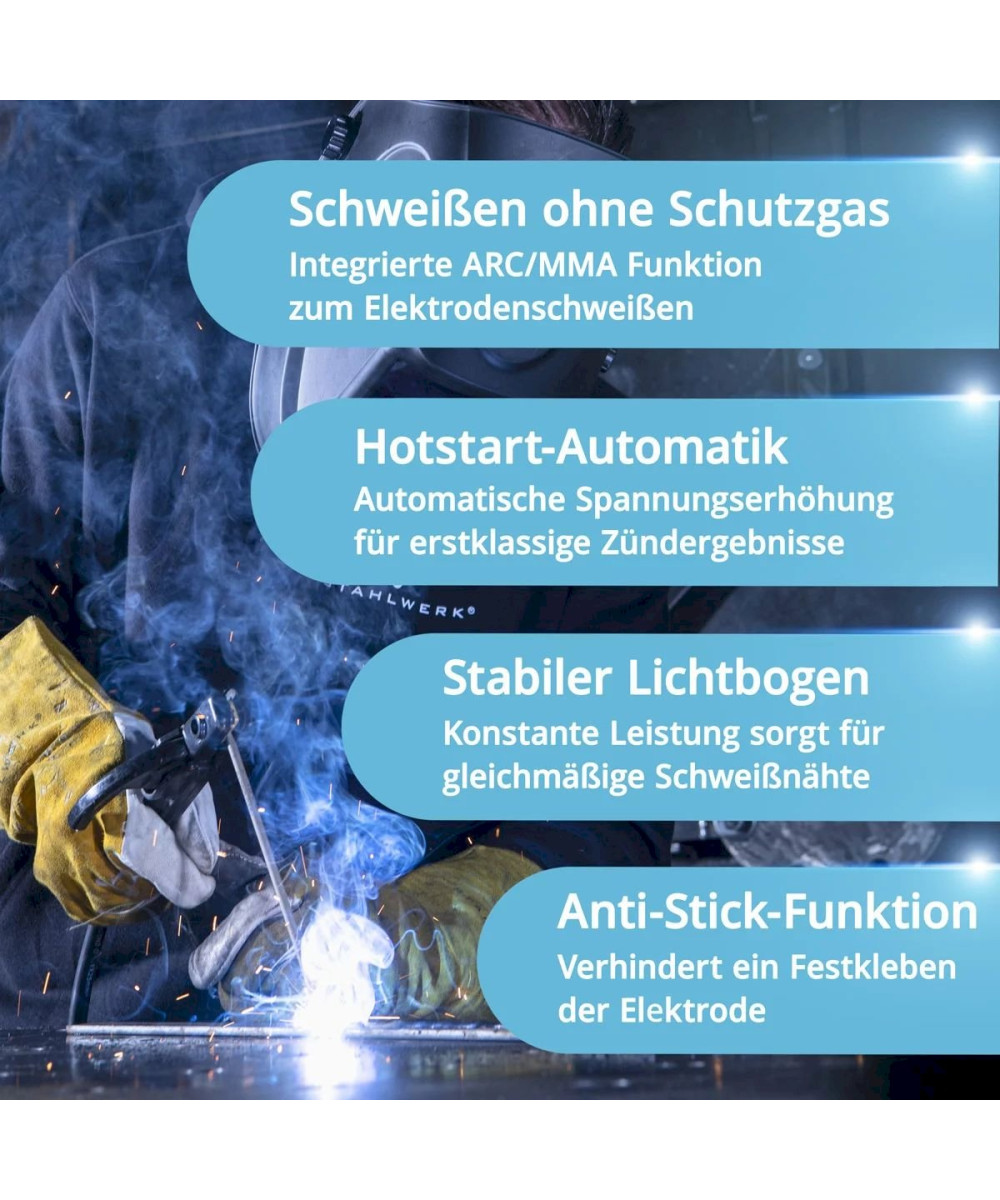 Schweißen ohne Schutzgas
Integrierte ARC/MMA Funktion zum Elektrodenschweißen

Hotstart-Automatik
Automatische Spannungserhöhung für erstklassige Zündergebnisse

Stabiler Lichtbogen
Konstante Leistung sorgt für gleichmäßige Schweißnähte

Anti-Stick-Funktion
Verhindert ein Festkleben der Elektrode